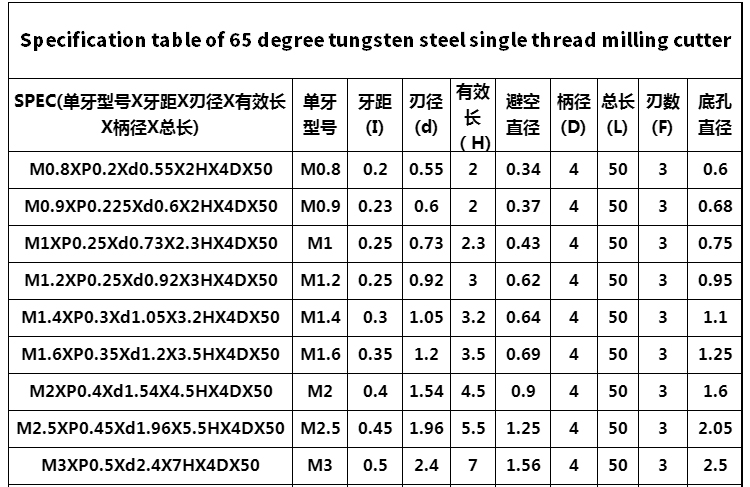 Specification table of 65 degree tungsten steel single thread milling cutter

| SPEC(单牙型号X牙距X刃径X有效长X柄径X总长) | 单牙型号 | 牙距 (I) | 刃径 (d) | 有效长 (H) | 避空直径 | 柄径 (D) | 总长 (L) | 刃数 (F) | 底孔直径 |
|---|---|---|---|---|---|---|---|---|---|
| M0.8XP0.2Xd0.55X2HX4DX50 | M0.8 | 0.2 | 0.55 | 2 | 0.34 | 4 | 50 | 3 | 0.6 |
| M0.9XP0.225Xd0.6X2HX4DX50 | M0.9 | 0.23 | 0.6 | 2 | 0.37 | 4 | 50 | 3 | 0.68 |
| M1XP0.25Xd0.73X2.3HX4DX50 | M1 | 0.25 | 0.73 | 2.3 | 0.43 | 4 | 50 | 3 | 0.75 |
| M1.2XP0.25Xd0.92X3HX4DX50 | M1.2 | 0.25 | 0.92 | 3 | 0.62 | 4 | 50 | 3 | 0.95 |
| M1.4XP0.3Xd1.05X3.2HX4DX50 | M1.4 | 0.3 | 1.05 | 3.2 | 0.64 | 4 | 50 | 3 | 1.1 |
| M1.6XP0.35Xd1.2X3.5HX4DX50 | M1.6 | 0.35 | 1.2 | 3.5 | 0.69 | 4 | 50 | 3 | 1.25 |
| M2XP0.4Xd1.54X4.5HX4DX50 | M2 | 0.4 | 1.54 | 4.5 | 0.9 | 4 | 50 | 3 | 1.6 |
| M2.5XP0.45Xd1.96X5.5HX4DX50 | M2.5 | 0.45 | 1.96 | 5.5 | 1.25 | 4 | 50 | 3 | 2.05 |
| M3XP0.5Xd2.4X7HX4DX50 | M3 | 0.5 | 2.4 | 7 | 1.56 | 4 | 50 | 3 | 2.5 |